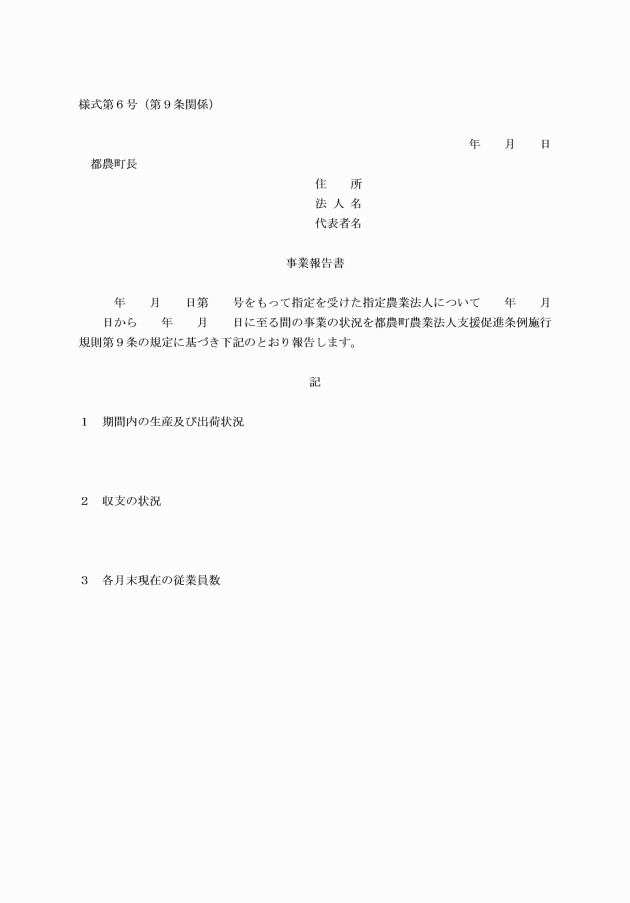 様式第６号（第９条関係）

年　　月　　日

都農町長

住　　所
法 人 名
代表者名

事業報告書

年　　月　　日第　　号をもって指定を受けた指定農業法人について　　年　　月　　日から　　年　　月　　日に至る間の事業の状況を都農町農業法人支援促進条例施行規則第９条の規定に基づき下記のとおり報告します。

記

１　期間内の生産及び出荷状況

２　収支の状況

３　各月末現在の従業員数